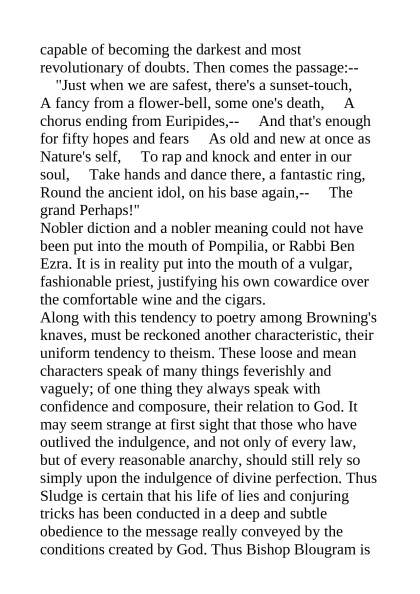 capable of becoming the darkest and most revolutionary of doubts. Then comes the passage:--

"Just when we are safest, there's a sunset-touch, A fancy from a flower-bell, some one's death, A chorus ending from Euripides,-- And that's enough for fifty hopes and fears As old and new at once as Nature's self, To rap and knock and enter in our soul, Take hands and dance there, a fantastic ring, Round the ancient idol, on his base again,-- The grand Perhaps!"

Nobler diction and a nobler meaning could not have been put into the mouth of Pompilia, or Rabbi Ben Ezra. It is in reality put into the mouth of a vulgar, fashionable priest, justifying his own cowardice over the comfortable wine and the cigars.

Along with this tendency to poetry among Browning's knaves, must be reckoned another characteristic, their uniform tendency to theism. These loose and mean characters speak of many things feverishly and vaguely; of one thing they always speak with confidence and composure, their relation to God. It may seem strange at first sight that those who have outlived the indulgence, and not only of every law, but of every reasonable anarchy, should still rely so simply upon the indulgence of divine perfection. Thus Sludge is certain that his life of lies and conjuring tricks has been conducted in a deep and subtle obedience to the message really conveyed by the conditions created by God. Thus Bishop Blougram is